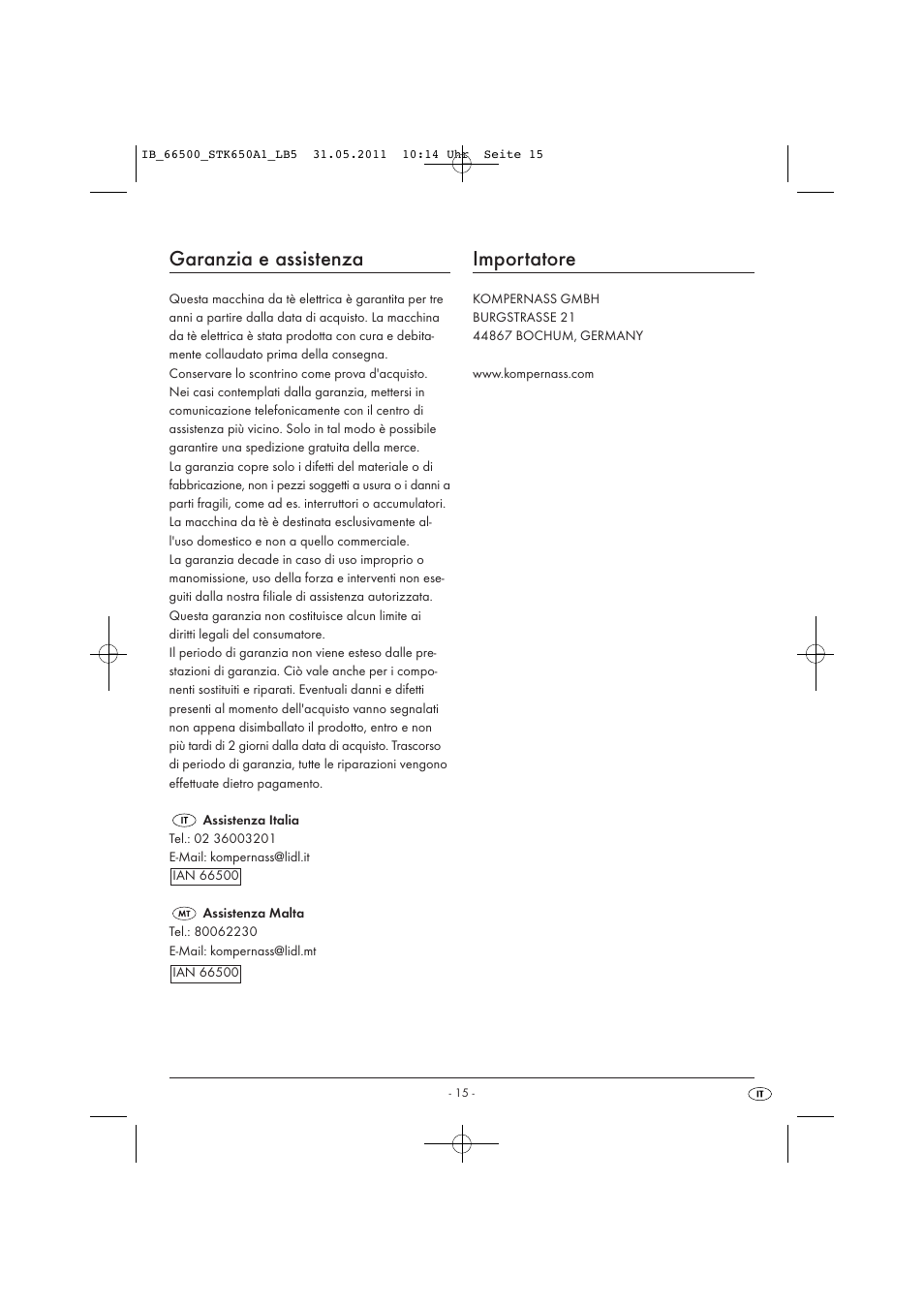 IB_66500_STK650A1_LB5 31.05.2011 10:14 Uhr Seite 15

Garanzia e assistenza

Questa macchina da tè elettrica è garantita per tre anni a partire dalla data di acquisto. La macchina da tè elettrica è stata prodotta con cura e debitamente collaudato prima della consegna.
Conservare lo scontrino come prova d'acquisto. Nei casi contemplati dalla garanzia, mettersi in comunicazione telefonicamente con il centro di assistenza più vicino. Solo in tal modo è possibile garantire una spedizione gratuita della merce.
La garanzia copre solo i difetti del materiale o di fabbricazione, non i pezzi soggetti a usura o i danni a parti fragili, come ad es. interruttori o accumulatori. La macchina da tè è destinata esclusivamente all'uso domestico e non a quello commerciale.
La garanzia decade in caso di uso improprio o manomissione, uso della forza e interventi non eseguiti dalla nostra filiale di assistenza autorizzata.
Questa garanzia non costituisce alcun limite ai diritti legali del consumatore.
Il periodo di garanzia non viene esteso dalle prestazioni di garanzia. Ciò vale anche per i componenti sostituiti e riparati. Eventuali danni e difetti presenti al momento dell'acquisto vanno segnalati non appena disimballato il prodotto, entro e non più tardi di 2 giorni dalla data di acquisto. Trascorso di periodo di garanzia, tutte le riparazioni vengono effettuate dietro pagamento.

IT Assistenza Italia
Tel.: 02 36003201
E-Mail: kompernass@lidl.it
IAN 66500

MT Assistenza Malta
Tel.: 80062230
E-Mail: kompernass@lidl.mt
IAN 66500

Importatore

KOMPERNASS GMBH
BURGSTRASSE 21
44867 BOCHUM, GERMANY

www.kompernass.com

- 15 -

IT